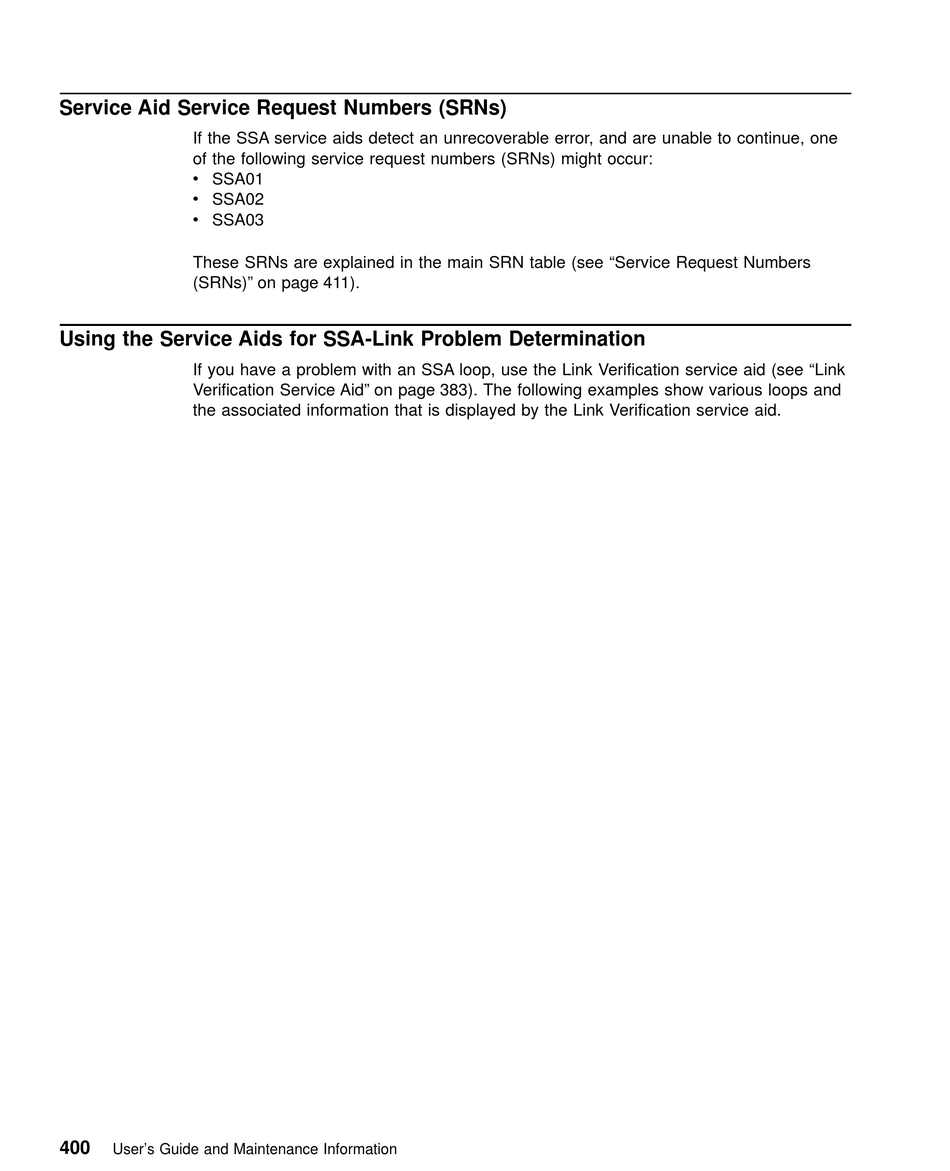 Service Aid Service Request Numbers (SRNs)

If the SSA service aids detect an unrecoverable error, and are unable to continue, one of the following service request numbers (SRNs) might occur:
• SSA01
• SSA02
• SSA03

These SRNs are explained in the main SRN table (see “Service Request Numbers (SRNs)” on page 411).

Using the Service Aids for SSA-Link Problem Determination

If you have a problem with an SSA loop, use the Link Verification service aid (see “Link Verification Service Aid” on page 383). The following examples show various loops and the associated information that is displayed by the Link Verification service aid.

400 User’s Guide and Maintenance Information